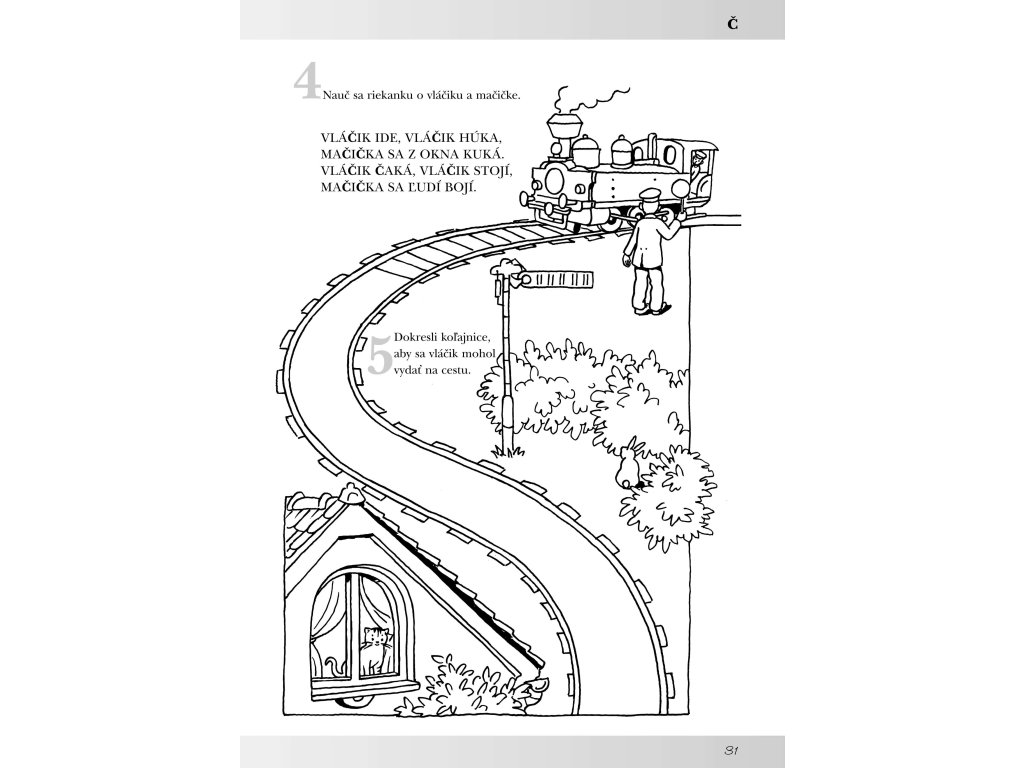 Č

4 Nauč sa riekanku o vláčiku a mačičke.

VLÁČIK IDE, VLÁČIK HÚKA,
MAČIČKA SA Z OKNA KUKÁ.
VLÁČIK ČAKÁ, VLÁČIK STOJÍ,
MAČIČKA SA ĽUDÍ BOJÍ.

5 Dokresli koľajnice, aby sa vláčik mohol vydať na cestu.

31